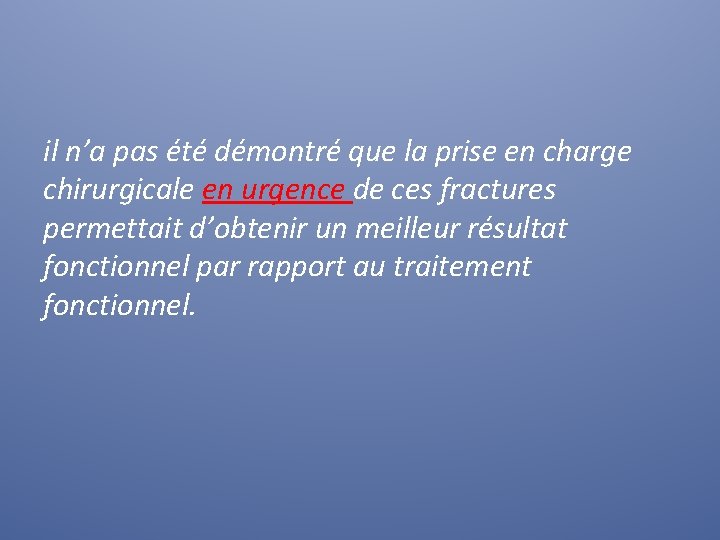 il n’a pas été démontré que la prise en charge chirurgicale en urgence de ces fractures permettait d’obtenir un meilleur résultat fonctionnel par rapport au traitement fonctionnel.